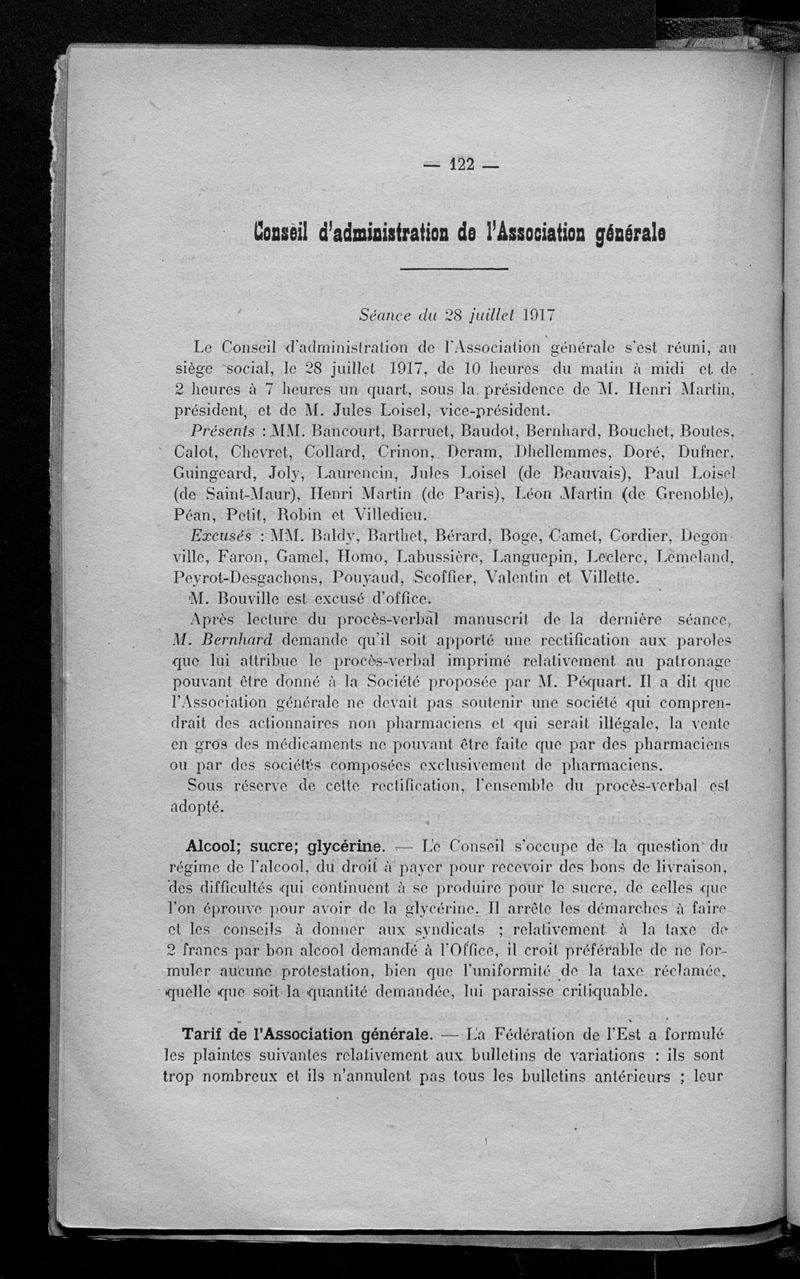 — 122 —

Conseil d'administration de l'Association générale

Séance du 28 juillet 1917

Le Conseil d'administration de l'Association générale s'est réuni, au siège social, le 28 juillet 1917, de 10 heures du matin à midi et de 2 heures à 7 heures un quart, sous la présidence de M. Henri Martin, président, et de M. Jules Loisel, vice-président.

Présents : MM. Bancourt, Barruet, Baudot, Bernhard, Bouchet, Boutes, Calot, Chevret, Collard, Crinon, Deram, Dhellemmes, Doré, Dufner, Guingeard, Joly, Laurencin, Jules Loisel (de Beauvais), Paul Loisel (de Saint-Maur), Henri Martin (de Paris), Léon Martin (de Grenoble), Péan, Petit, Robin et Villedieu.

Excusés : MM. Baldy, Barthet, Bérard, Boge, Camet, Cordier, Degonville, Faron, Gamel, Homo, Labussière, Languepin, Leclerc, Lemeland, Peyrot-Desgachons, Pouyaud, Scoffier, Valentin et Villette.

M. Bouville est excusé d'office.

Après lecture du procès-verbal manuscrit de la dernière séance, M. Bernhard demande qu'il soit apporté une rectification aux paroles que lui attribue le procès-verbal imprimé relativement au patronage pouvant être donné à la Société proposée par M. Péquart. Il a dit que l'Association générale ne devait pas soutenir une société qui comprendrait des actionnaires non pharmaciens et qui serait illégale, la vente en gros des médicaments ne pouvant être faite que par des pharmaciens ou par des sociétés composées exclusivement de pharmaciens.

Sous réserve de cette rectification, l'ensemble du procès-verbal est adopté.

Alcool; sucre; glycérine. — Le Conseil s'occupe de la question du régime de l'alcool, du droit à payer pour recevoir des bons de livraison, des difficultés qui continuent à se produire pour le sucre, de celles que l'on éprouve pour avoir de la glycérine. Il arrête les démarches à faire et les conseils à donner aux syndicats ; relativement à la taxe de 2 francs par bon alcool demandé à l'Office, il croit préférable de ne formuler aucune protestation, bien que l'uniformité de la taxe réclamée, quelle que soit la quantité demandée, lui paraisse critiquable.

Tarif de l'Association générale. — La Fédération de l'Est a formulé les plaintes suivantes relativement aux bulletins de variations : ils sont trop nombreux et ils n'annulent pas tous les bulletins antérieurs ; leur